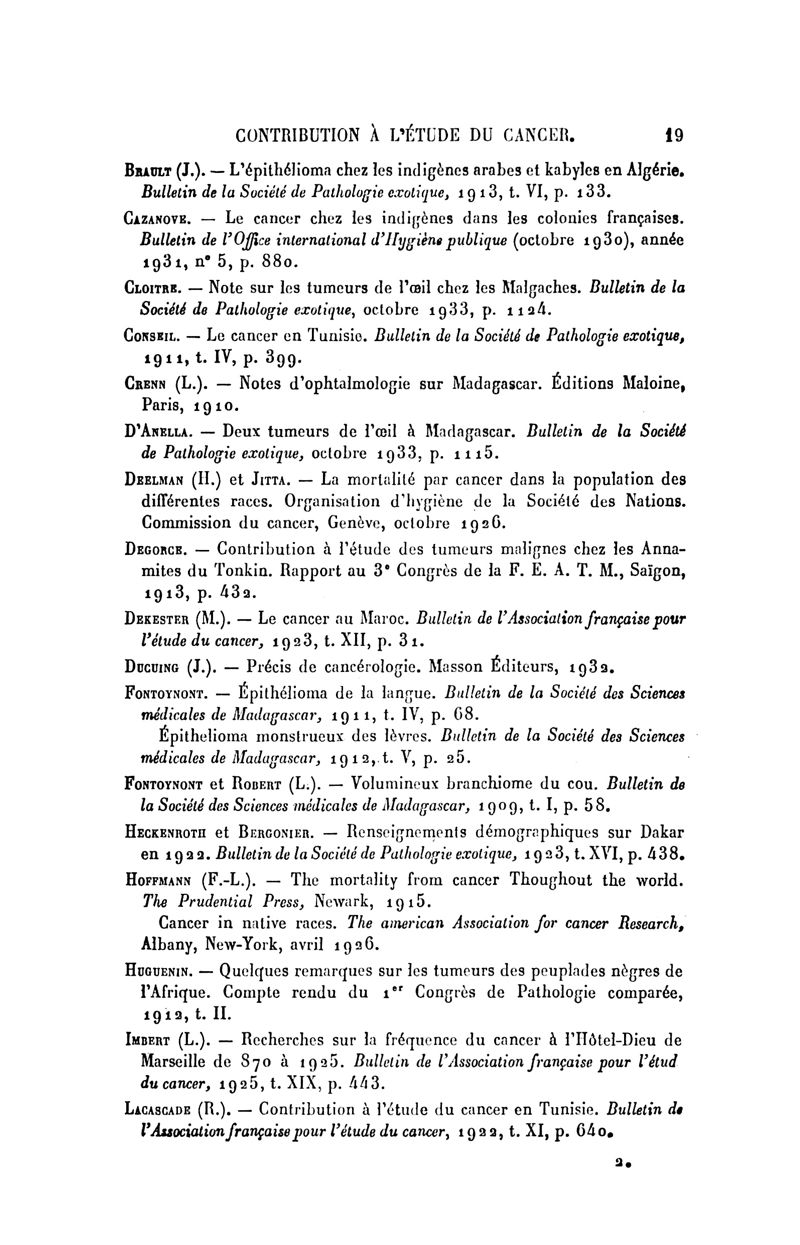 CONTRIBUTION À L'ÉTUDE DU CANCER. 19

Brault (J.). — L'épithélioma chez les indigènes arabes et kabyles en Algérie. Bulletin de la Société de Pathologie exotique, 1913, t. VI, p. 133.

Cazanove. — Le cancer chez les indigènes dans les colonies françaises. Bulletin de l'Office international d'Hygiène publique (octobre 1930), année 1931, n° 5, p. 880.

Cloitre. — Note sur les tumeurs de l'œil chez les Malgaches. Bulletin de la Société de Pathologie exotique, octobre 1933, p. 1124.

Conseil. — Le cancer en Tunisie. Bulletin de la Société de Pathologie exotique, 1911, t. IV, p. 399.

Crenn (L.). — Notes d'ophtalmologie sur Madagascar. Éditions Maloine, Paris, 1910.

D'Anella. — Deux tumeurs de l'œil à Madagascar. Bulletin de la Société de Pathologie exotique, octobre 1933, p. 1115.

Deelman (H.) et Jitta. — La mortalité par cancer dans la population des différentes races. Organisation d'hygiène de la Société des Nations. Commission du cancer, Genève, octobre 1926.

Degorce. — Contribution à l'étude des tumeurs malignes chez les Annamites du Tonkin. Rapport au 3° Congrès de la F. E. A. T. M., Saïgon, 1913, p. 432.

Dekester (M.). — Le cancer au Maroc. Bulletin de l'Association française pour l'étude du cancer, 1923, t. XII, p. 31.

Ducuing (J.). — Précis de cancérologie. Masson Éditeurs, 1932.

Fontoynont. — Épithélioma de la langue. Bulletin de la Société des Sciences médicales de Madagascar, 1911, t. IV, p. 68.

Épithelioma monstrueux des lèvres. Bulletin de la Société des Sciences médicales de Madagascar, 1912, t. V, p. 25.

Fontoynont et Robert (L.). — Volumineux branchiome du cou. Bulletin de la Société des Sciences médicales de Madagascar, 1909, t. I, p. 58.

Heckenroth et Bergonier. — Renseignements démographiques sur Dakar en 1922. Bulletin de la Société de Pathologie exotique, 1923, t. XVI, p. 438.

Hoffmann (F.-L.). — The mortality from cancer Thoughout the world. The Prudential Press, Newark, 1915.

Cancer in native races. The american Association for cancer Research, Albany, New-York, avril 1926.

Huguenin. — Quelques remarques sur les tumeurs des peuplades nègres de l'Afrique. Compte rendu du 1er Congrès de Pathologie comparée, 1912, t. II.

Imbert (L.). — Recherches sur la fréquence du cancer à l'Hôtel-Dieu de Marseille de 870 à 1925. Bulletin de l'Association française pour l'étud du cancer, 1925, t. XIX, p. 443.

Lacascade (R.). — Contribution à l'étude du cancer en Tunisie. Bulletin de l'Association française pour l'étude du cancer, 1922, t. XI, p. 640.

2.